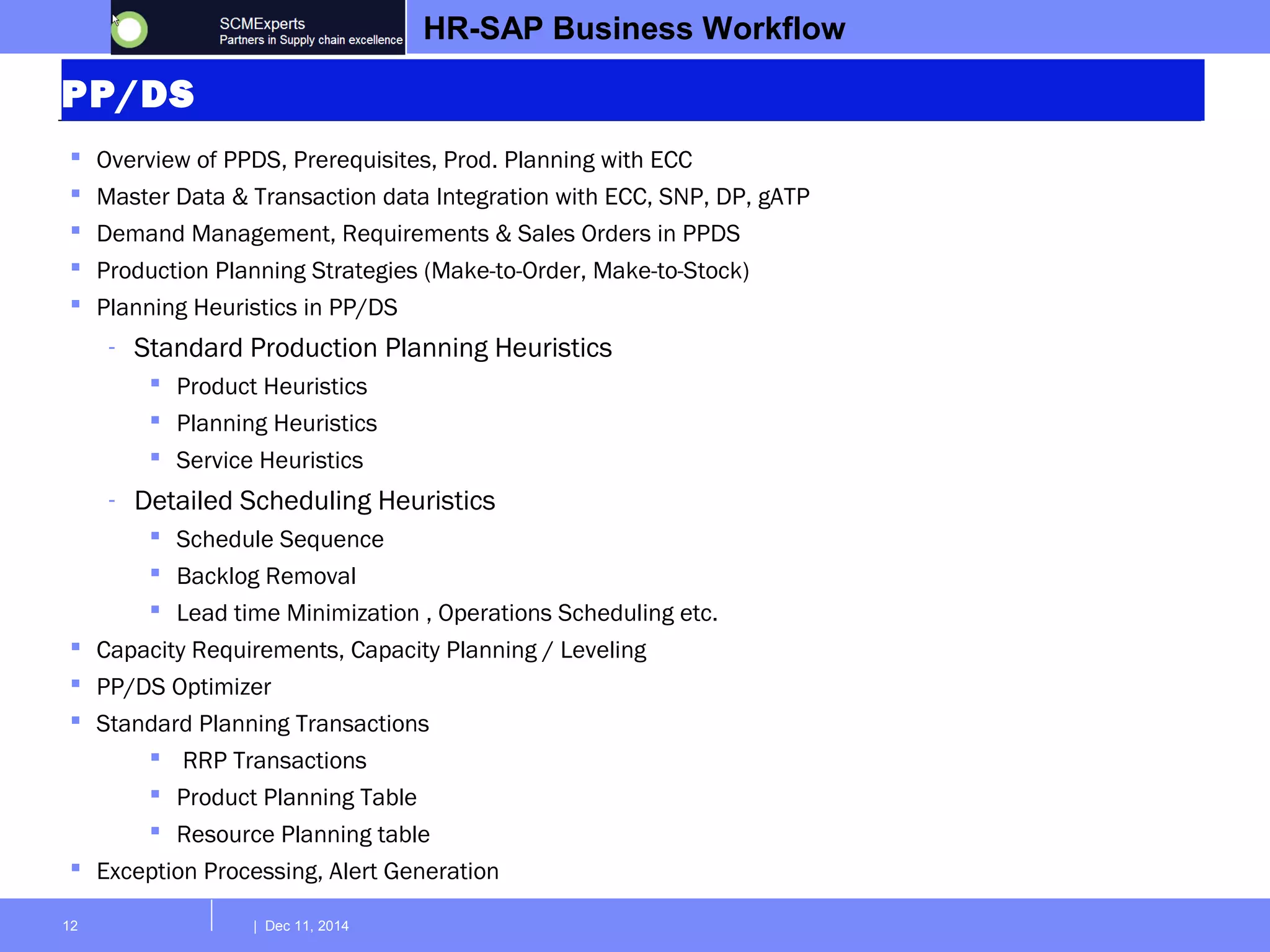 SCMExperts
Partners in Supply chain excellence

HR-SAP Business Workflow

PP/DS

- Overview of PPDS, Prerequisites, Prod. Planning with ECC
- Master Data & Transaction data Integration with ECC, SNP, DP, gATP
- Demand Management, Requirements & Sales Orders in PPDS
- Production Planning Strategies (Make-to-Order, Make-to-Stock)
- Planning Heuristics in PP/DS
  - Standard Production Planning Heuristics
    - Product Heuristics
    - Planning Heuristics
    - Service Heuristics
  - Detailed Scheduling Heuristics
    - Schedule Sequence
    - Backlog Removal
    - Lead time Minimization , Operations Scheduling etc.
- Capacity Requirements, Capacity Planning / Leveling
- PP/DS Optimizer
- Standard Planning Transactions
    - RRP Transactions
    - Product Planning Table
    - Resource Planning table
- Exception Processing, Alert Generation

12 | Dec 11, 2014